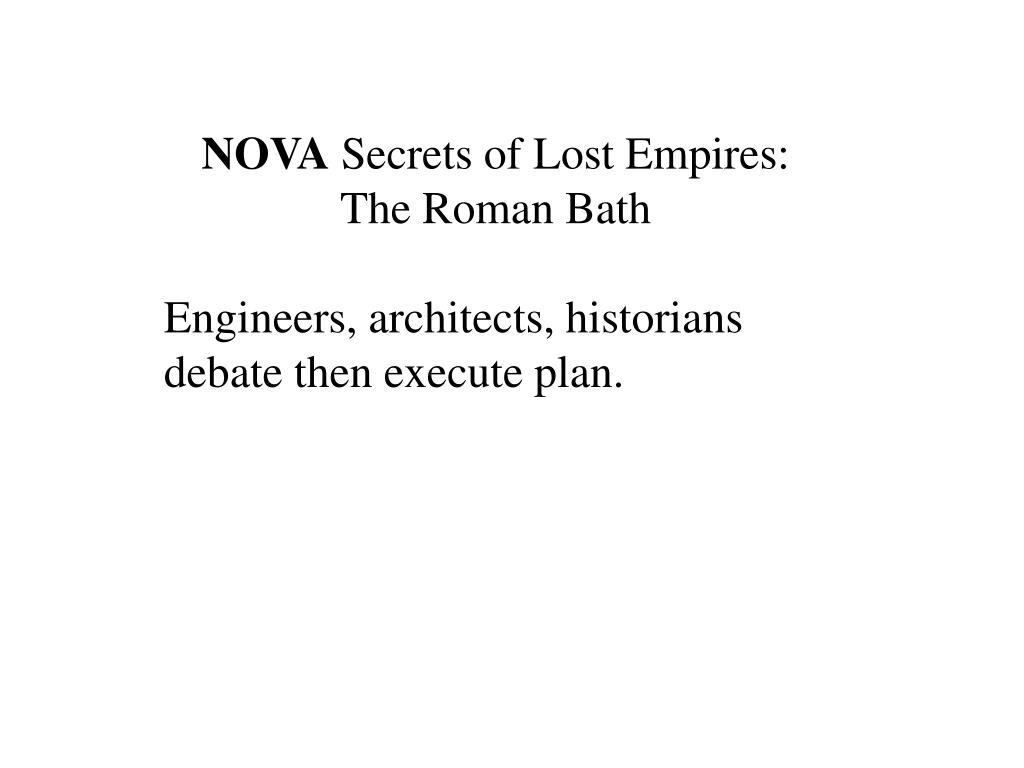 NOVA Secrets of Lost Empires: The Roman Bath

Engineers, architects, historians debate then execute plan.